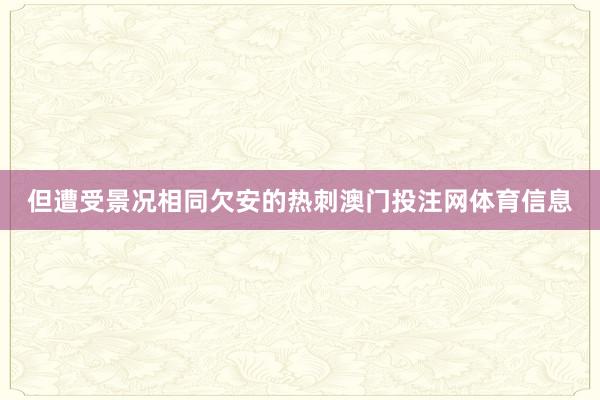 但遭受景况相同欠安的热刺澳门投注网体育信息